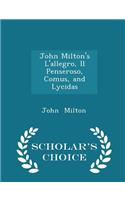 John Milton's L'allegro, Il Penseroso, Comus, and Lycidas

John Milton

SCHOLAR'S CHOICE